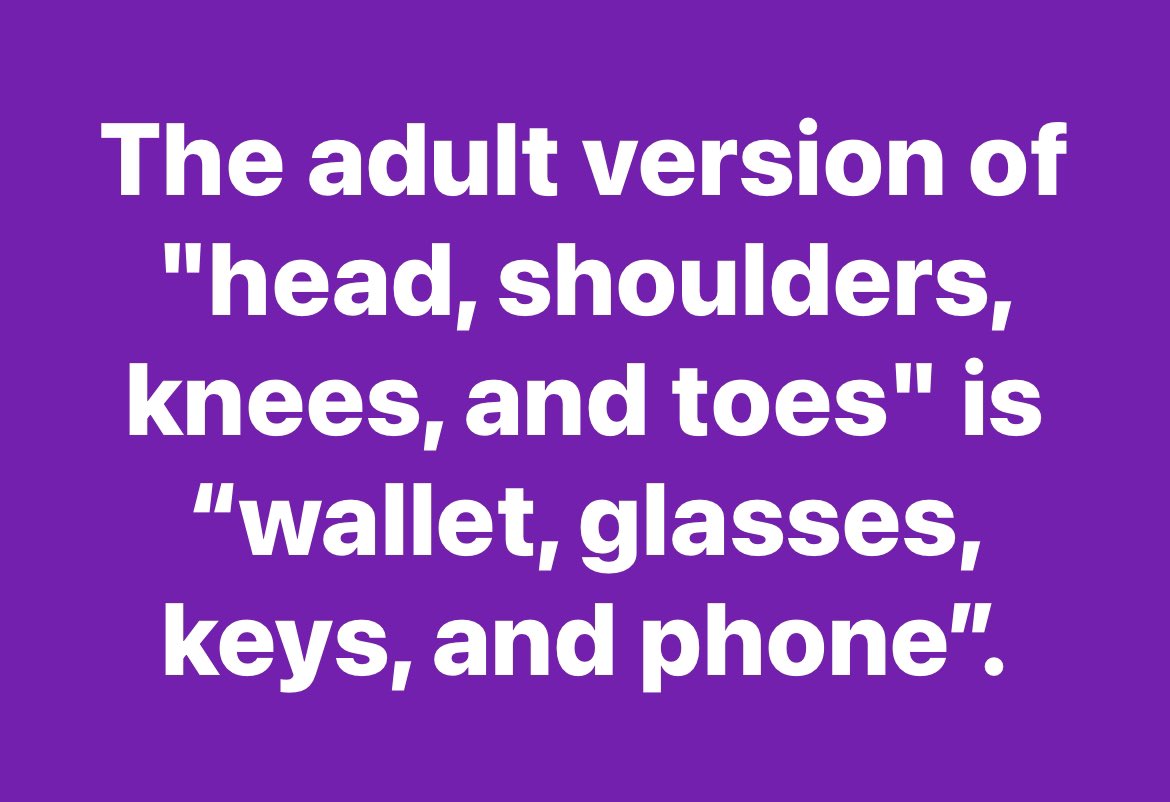 The adult version of "head, shoulders, knees, and toes" is “wallet, glasses, keys, and phone”.